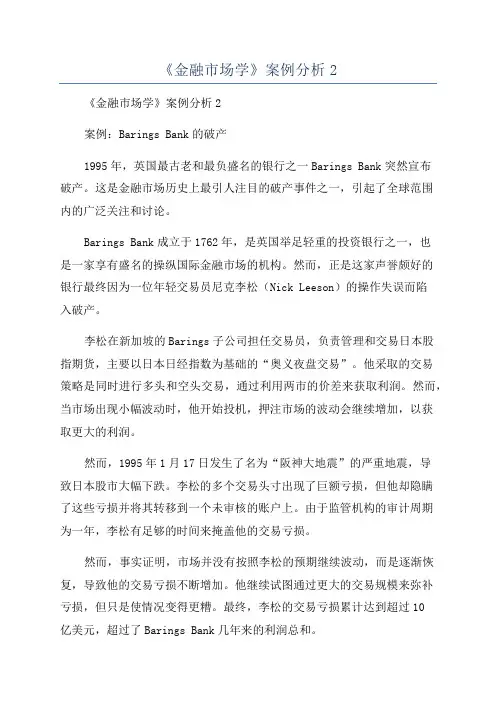 《金融市场学》案例分析 2

《金融市场学》案例分析 2

案例：Barings Bank 的破产

1995 年，英国最古老和最负盛名的银行之一 Barings Bank 突然宣布破产。这是金融市场历史上最引人注目的破产事件之一，引起了全球范围内的广泛关注和讨论。

Barings Bank 成立于 1762 年，是英国举足轻重的投资银行之一，也是一家享有盛名的操纵国际金融市场的机构。然而，正是这家声誉颇好的银行最终因为一位年轻交易员尼克李松（Nick Leeson）的操作失误而陷入破产。

李松在新加坡的 Barings 子公司担任交易员，负责管理和交易日本股指期货，主要以日本日经指数为基础的“奥义夜盘交易”。他采取的交易策略是同时进行多头和空头交易，通过利用两市的价差来获取利润。然而，当市场出现小幅波动时，他开始投机，押注市场的波动会继续增加，以获取更大的利润。

然而，1995 年 1 月 17 日发生了名为“阪神大地震”的严重地震，导致日本股市大幅下跌。李松的多个交易头寸出现了巨额亏损，但他却隐瞒了这些亏损并将其转移到一个未审核的账户上。由于监管机构的审计周期为一年，李松有足够的时间来掩盖他的交易亏损。

然而，事实证明，市场并没有按照李松的预期继续波动，而是逐渐恢复，导致他的交易亏损不断增加。他继续试图通过更大的交易规模来弥补亏损，但只是使情况变得更糟。最终，李松的交易亏损累计达到超过 10 亿美元，超过了 Barings Bank 几年来的利润总和。